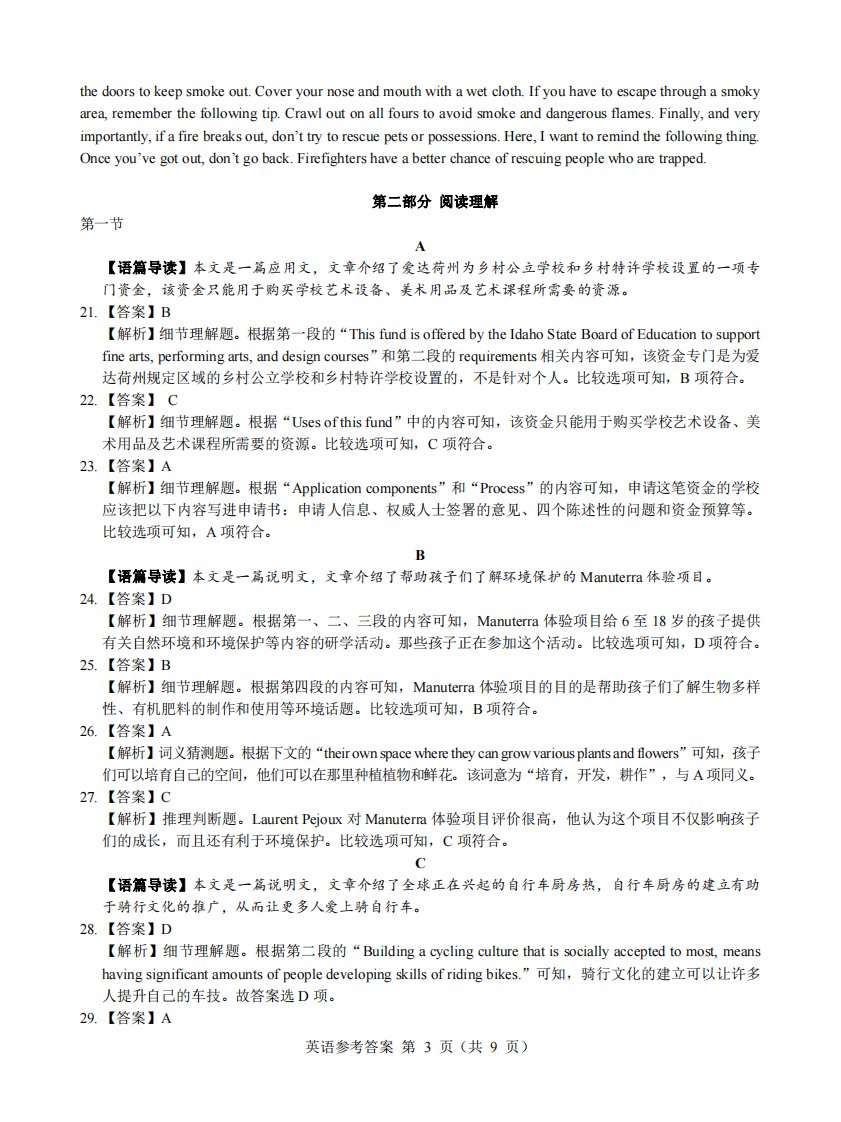 the doors to keep smoke out. Cover your nose and mouth with a wet cloth. If you have to escape through a smoky area, remember the following tip. Crawl out on all fours to avoid smoke and dangerous flames. Finally, and very importantly, if a fire breaks out, don't try to rescue pets or possessions. Here, I want to remind the following thing. Once you've got out, don't go back. Firefighters have a better chance of rescuing people who are trapped.

第二部分 阅读理解

第一节

A

【语篇导读】本文是一篇应用文，文章介绍了爱达荷州为乡村公立学校和乡村特许学校设置的一项专门资金，该资金只能用于购买学校艺术设备、美术用品及艺术课程所需要的资源。

21.【答案】B

【解析】细节理解题。根据第一段的“This fund is offered by the Idaho State Board of Education to support fine arts, performing arts, and design courses”和第二段的requirements相关内容可知，该资金专门是为爱达荷州规定区域的乡村公立学校和乡村特许学校设置的，不是针对个人。比较选项可知，B项符合。

22.【答案】C

【解析】细节理解题。根据“Uses of this fund”中的内容可知，该资金只能用于购买学校艺术设备、美术用品及艺术课程所需要的资源。比较选项可知，C项符合。

23.【答案】A

【解析】细节理解题。根据“Application components”和“Process”的内容可知，申请这笔资金的学校应该把以下内容写进申请书：申请人信息、权威人士签署的意见、四个陈述性的问题和资金预算等。比较选项可知，A项符合。

B

【语篇导读】本文是一篇说明文，文章介绍了帮助孩子们了解环境保护的Manuterra体验项目。

24.【答案】D

【解析】细节理解题。根据第一、二、三段的内容可知，Manuterra体验项目给6至18岁的孩子提供有关自然环境和环境保护等内容的研学活动。那些孩子正在参加这个活动。比较选项可知，D项符合。

25.【答案】B

【解析】细节理解题。根据第四段的内容可知，Manuterra体验项目的目的是帮助孩子们了解生物多样性、有机肥料的制作和使用等环境话题。比较选项可知，B项符合。

26.【答案】A

【解析】词义猜测题。根据下文的“their own space where they can grow various plants and flowers”可知，孩子们可以培育自己的空间，他们可以在那里种植植物和鲜花。该词意为“培育，开发，耕作”，与A项同义。

27.【答案】C

【解析】推理判断题。Laurent Pejoux对Manuterra体验项目评价很高，他认为这个项目不仅影响孩子们的成长，而且还有利于环境保护。比较选项可知，C项符合。

C

【语篇导读】本文是一篇说明文，文章介绍了全球正在兴起的自行车厨房热，自行车厨房的建立有助于骑行文化的推广，从而让更多人爱上骑自行车。

28.【答案】D

【解析】细节理解题。根据第二段的“Building a cycling culture that is socially accepted to most, means having significant amounts of people developing skills of riding bikes.”可知，骑行文化的建立可以让许多人提升自己的车技。故答案选D项。

29.【答案】A

英语参考答案 第3页（共9页）